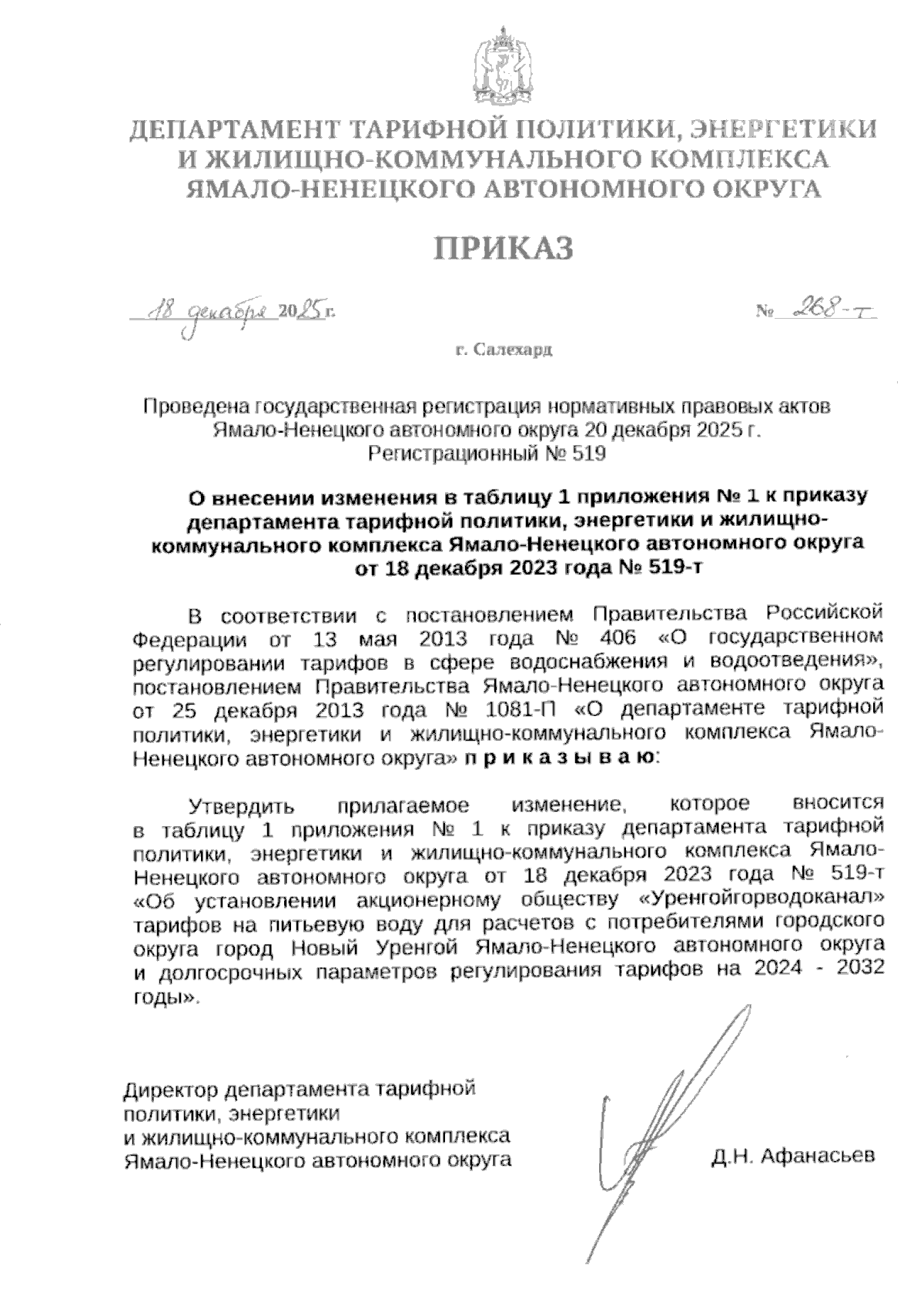 ДЕПАРТАМЕНТ ТАРИФНОЙ ПОЛИТИКИ, ЭНЕРГЕТИКИ И ЖИЛИЩНО-КОММУНАЛЬНОГО КОМПЛЕКСА ЯМАЛО-НЕНЕЦКОГО АВТОНОМНОГО ОКРУГА

ПРИКАЗ

18 декабря 2025 г.

№ 268-т

г. Салехард

Проведена государственная регистрация нормативных правовых актов Ямало-Ненецкого автономного округа 20 декабря 2025 г. Регистрационный № 519

О внесении изменения в таблицу 1 приложения № 1 к приказу департамента тарифной политики, энергетики и жилищно-коммунального комплекса Ямало-Ненецкого автономного округа от 18 декабря 2023 года № 519-т

В соответствии с постановлением Правительства Российской Федерации от 13 мая 2013 года № 406 «О государственном регулировании тарифов в сфере водоснабжения и водоотведения», постановлением Правительства Ямало-Ненецкого автономного округа от 25 декабря 2013 года № 1081-П «О департаменте тарифной политики, энергетики и жилищно-коммунального комплекса Ямало-Ненецкого автономного округа» п р и к а з ы в а ю:

Утвердить прилагаемое изменение, которое вносится в таблицу 1 приложения № 1 к приказу департамента тарифной политики, энергетики и жилищно-коммунального комплекса Ямало-Ненецкого автономного округа от 18 декабря 2023 года № 519-т «Об установлении акционерному обществу «Уренгойгорводоканал» тарифов на питьевую воду для расчетов с потребителями городского округа город Новый Уренгой Ямало-Ненецкого автономного округа и долгосрочных параметров регулирования тарифов на 2024 - 2032 годы».

Директор департамента тарифной политики, энергетики и жилищно-коммунального комплекса Ямало-Ненецкого автономного округа

Д.Н. Афанасьев